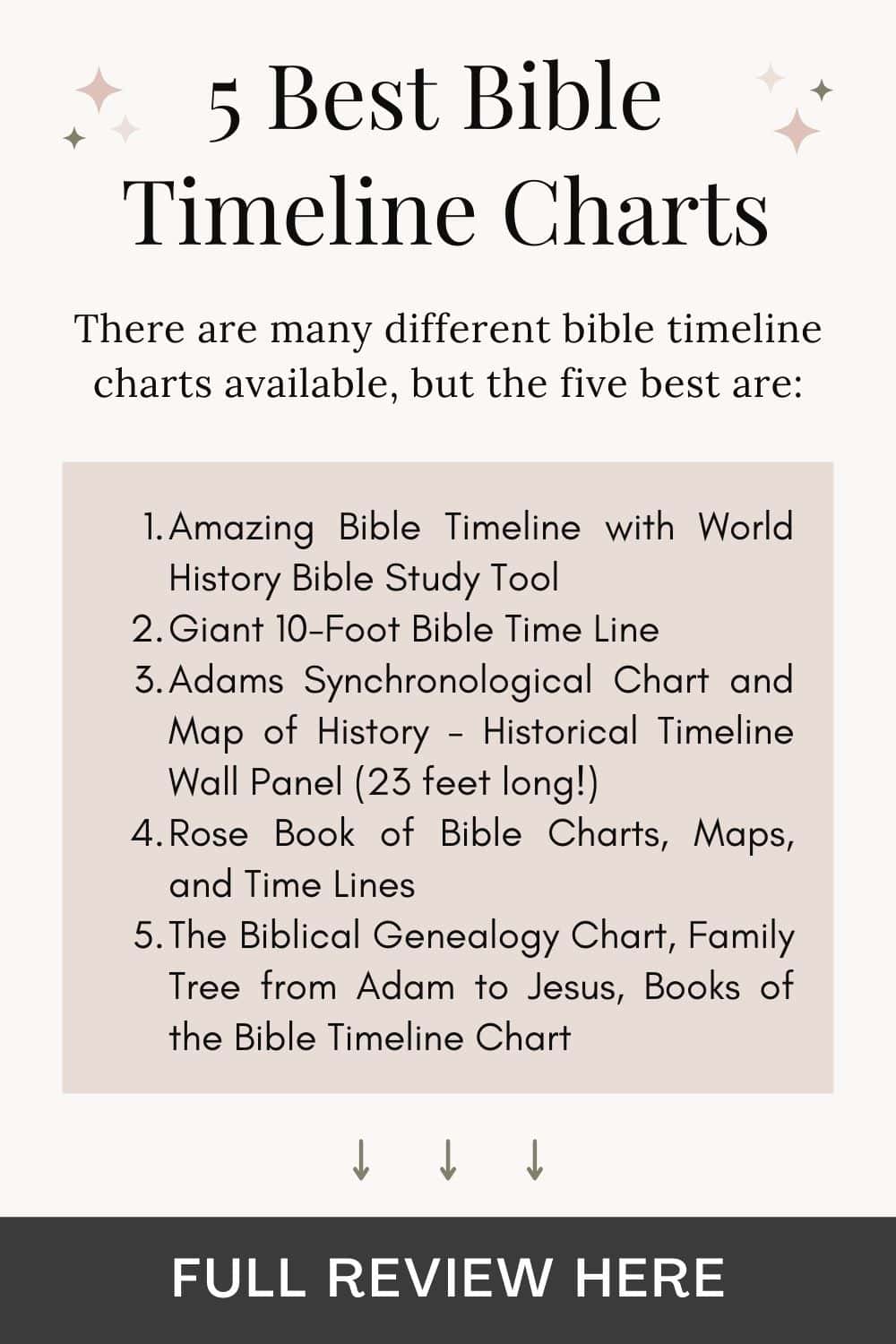 5 Best Bible Timeline Charts

There are many different bible timeline charts available, but the five best are:

1. Amazing Bible Timeline with World History Bible Study Tool
2. Giant 10-Foot Bible Time Line
3. Adams Synchronological Chart and Map of History - Historical Timeline Wall Panel (23 feet long!)
4. Rose Book of Bible Charts, Maps, and Time Lines
5. The Biblical Genealogy Chart, Family Tree from Adam to Jesus, Books of the Bible Timeline Chart

↓ ↓ ↓

FULL REVIEW HERE